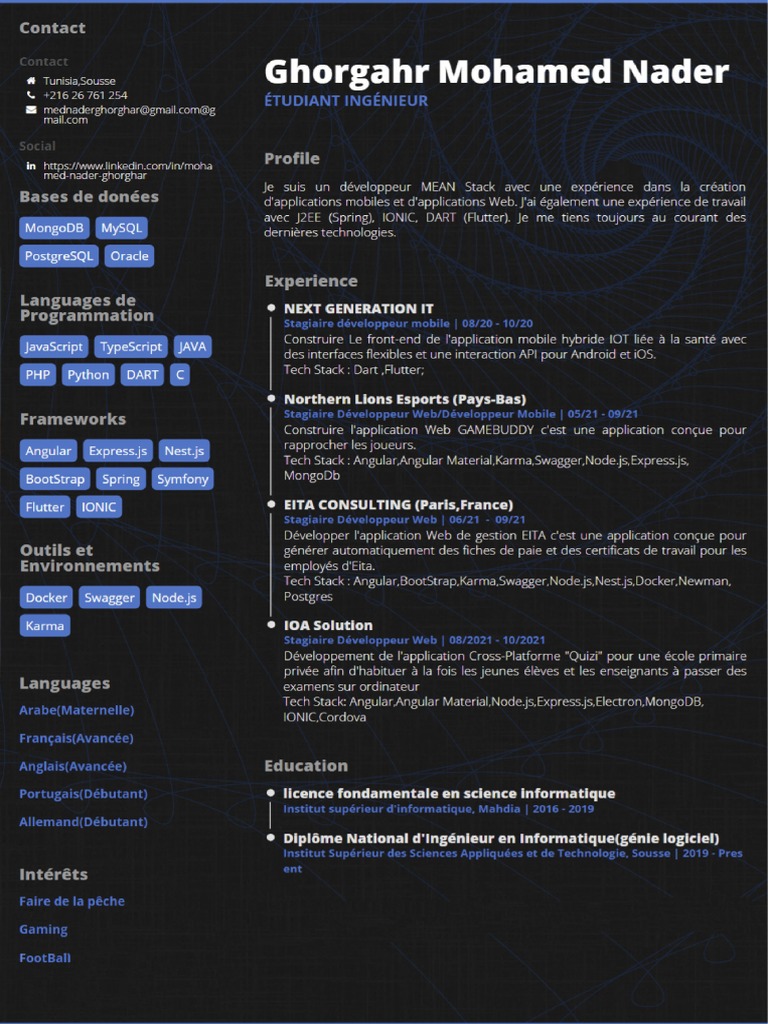 Contact

Contact

Tunisia,Sousse

+216 26 761 254

mednaderghorghar@gmail.com@gmail.com

Social

in https://www.linkedin.com/in/mohamed-nader-ghorghar

Bases de donées

MongoDB MySQL

PostgreSQL Oracle

Languages de Programmation

JavaScript TypeScript JAVA

PHP Python DART C

Frameworks

Angular Express.js Nest.js

BootStrap Spring Symfony

Flutter IONIC

Outils et Environnements

Docker Swagger Node.js

Karma

Languages

Arabe(Maternelle)

Français(Avancée)

Anglais(Avancée)

Portugais(Débutant)

Allemand(Débutant)

Intérêts

Faire de la pêche

Gaming

FootBall

Ghorgahr Mohamed Nader

ÉTUDIANT INGÉNIEUR

Profile

Je suis un développeur MEAN Stack avec une expérience dans la création d'applications mobiles et d'applications Web. J'ai également une expérience de travail avec J2EE (Spring), IONIC, DART (Flutter). Je me tiens toujours au courant des dernières technologies.

Experience

NEXT GENERATION IT
Stagiaire développeur mobile | 08/20 - 10/20
Construire Le front-end de l'application mobile hybride IOT liée à la santé avec des interfaces flexibles et une interaction API pour Android et iOS.
Tech Stack : Dart ,Flutter;

Northern Lions Esports (Pays-Bas)
Stagiaire Développeur Web/Développeur Mobile | 05/21 - 09/21
Construire l'application Web GAMEBUDDY c'est une application conçue pour rapprocher les joueurs.
Tech Stack : Angular,Angular Material,Karma,Swagger,Node.js,Express.js, MongoDb

EITA CONSULTING (Paris,France)
Stagiaire Développeur Web | 06/21 - 09/21
Développer l'application Web de gestion EITA c'est une application conçue pour générer automatiquement des fiches de paie et des certificats de travail pour les employés d'Eita.
Tech Stack : Angular,BootStrap,Karma,Swagger,Node.js,Nest.js,Docker,Newman, Postgres

IOA Solution
Stagiaire Développeur Web | 08/2021 - 10/2021
Développement de l'application Cross-Platforme "Quizi" pour une école primaire privée afin d'habituer à la fois les jeunes élèves et les enseignants à passer des examens sur ordinateur
Tech Stack: Angular,Angular Material,Node.js,Express.js,Electron,MongoDB, IONIC,Cordova

Education

licence fondamentale en science informatique
Institut supérieur d'informatique, Mahdia | 2016 - 2019

Diplôme National d'Ingénieur en Informatique(génie logiciel)
Institut Supérieur des Sciences Appliquées et de Technologie, Sousse | 2019 - Present